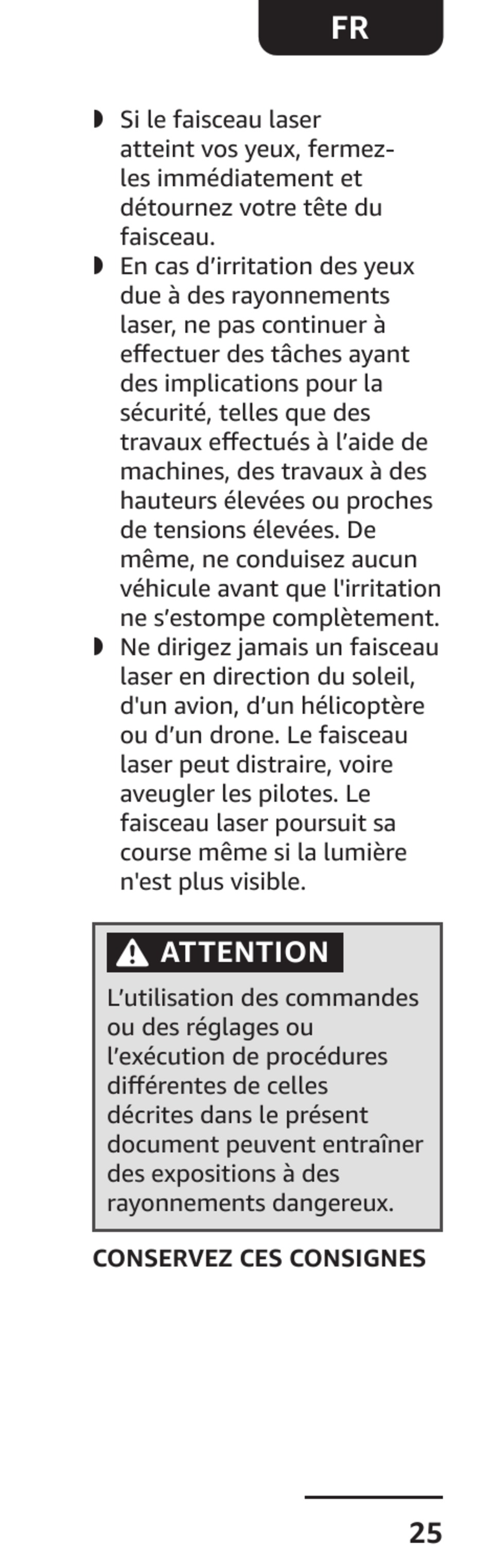 FR

◗ Si le faisceau laser atteint vos yeux, fermez-les immédiatement et détournez votre tête du faisceau.
◗ En cas d’irritation des yeux due à des rayonnements laser, ne pas continuer à effectuer des tâches ayant des implications pour la sécurité, telles que des travaux effectués à l’aide de machines, des travaux à des hauteurs élevées ou proches de tensions élevées. De même, ne conduisez aucun véhicule avant que l'irritation ne s’estompe complètement.
◗ Ne dirigez jamais un faisceau laser en direction du soleil, d'un avion, d’un hélicoptère ou d’un drone. Le faisceau laser peut distraire, voire aveugler les pilotes. Le faisceau laser poursuit sa course même si la lumière n'est plus visible.

ATTENTION
L’utilisation des commandes ou des réglages ou l’exécution de procédures différentes de celles décrites dans le présent document peuvent entraîner des expositions à des rayonnements dangereux.

CONSERVEZ CES CONSIGNES

25